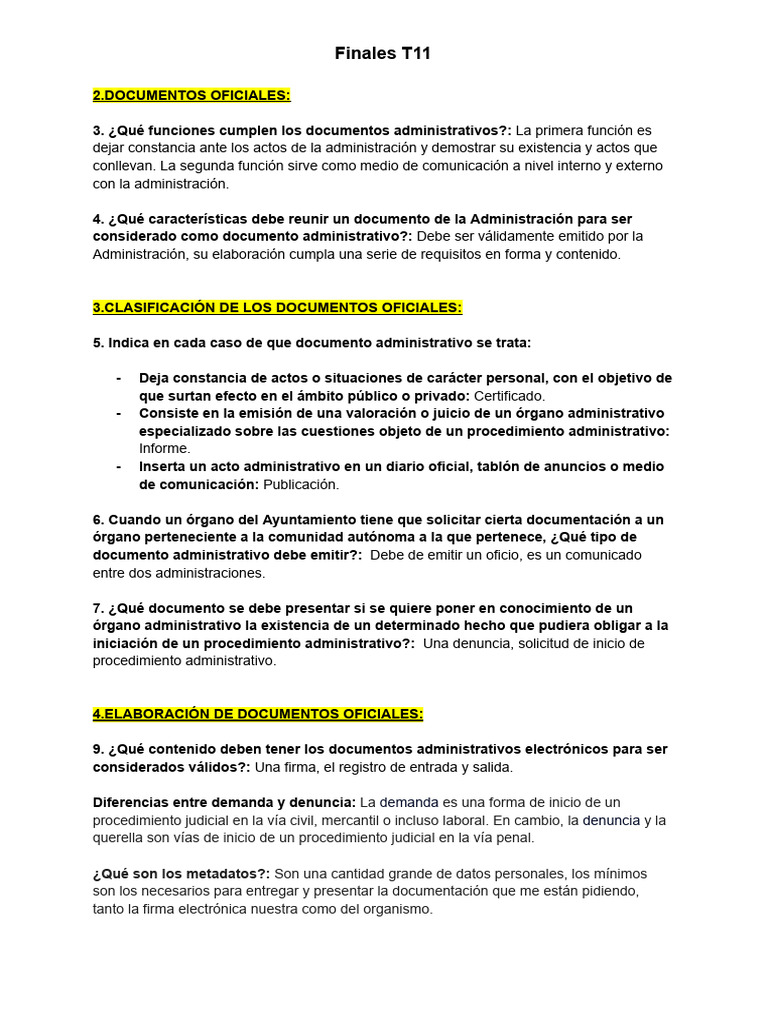 Finales T11

2.DOCUMENTOS OFICIALES:

3. ¿Qué funciones cumplen los documentos administrativos?: La primera función es dejar constancia ante los actos de la administración y demostrar su existencia y actos que conllevan. La segunda función sirve como medio de comunicación a nivel interno y externo con la administración.

4. ¿Qué características debe reunir un documento de la Administración para ser considerado como documento administrativo?: Debe ser válidamente emitido por la Administración, su elaboración cumpla una serie de requisitos en forma y contenido.

3.CLASIFICACIÓN DE LOS DOCUMENTOS OFICIALES:

5. Indica en cada caso de que documento administrativo se trata:

- Deja constancia de actos o situaciones de carácter personal, con el objetivo de que surtan efecto en el ámbito público o privado: Certificado.
- Consiste en la emisión de una valoración o juicio de un órgano administrativo especializado sobre las cuestiones objeto de un procedimiento administrativo: Informe.
- Inserta un acto administrativo en un diario oficial, tablón de anuncios o medio de comunicación: Publicación.

6. Cuando un órgano del Ayuntamiento tiene que solicitar cierta documentación a un órgano perteneciente a la comunidad autónoma a la que pertenece, ¿Qué tipo de documento administrativo debe emitir?: Debe de emitir un oficio, es un comunicado entre dos administraciones.

7. ¿Qué documento se debe presentar si se quiere poner en conocimiento de un órgano administrativo la existencia de un determinado hecho que pudiera obligar a la iniciación de un procedimiento administrativo?: Una denuncia, solicitud de inicio de procedimiento administrativo.

4.ELABORACIÓN DE DOCUMENTOS OFICIALES:

9. ¿Qué contenido deben tener los documentos administrativos electrónicos para ser considerados válidos?: Una firma, el registro de entrada y salida.

Diferencias entre demanda y denuncia: La demanda es una forma de inicio de un procedimiento judicial en la vía civil, mercantil o incluso laboral. En cambio, la denuncia y la querella son vías de inicio de un procedimiento judicial en la vía penal.

¿Qué son los metadatos?: Son una cantidad grande de datos personales, los mínimos son los necesarios para entregar y presentar la documentación que me están pidiendo, tanto la firma electrónica nuestra como del organismo.